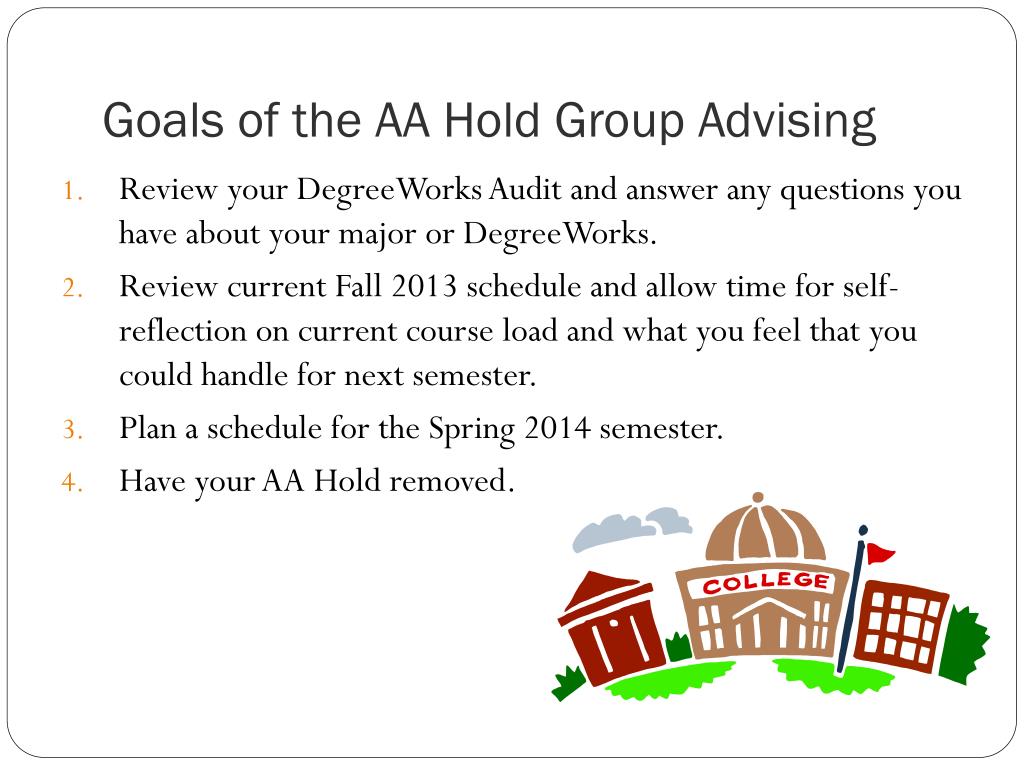 Goals of the AA Hold Group Advising

1. Review your DegreeWorks Audit and answer any questions you have about your major or DegreeWorks.
2. Review current Fall 2013 schedule and allow time for self-reflection on current course load and what you feel that you could handle for next semester.
3. Plan a schedule for the Spring 2014 semester.
4. Have your AA Hold removed.

COLLEGE